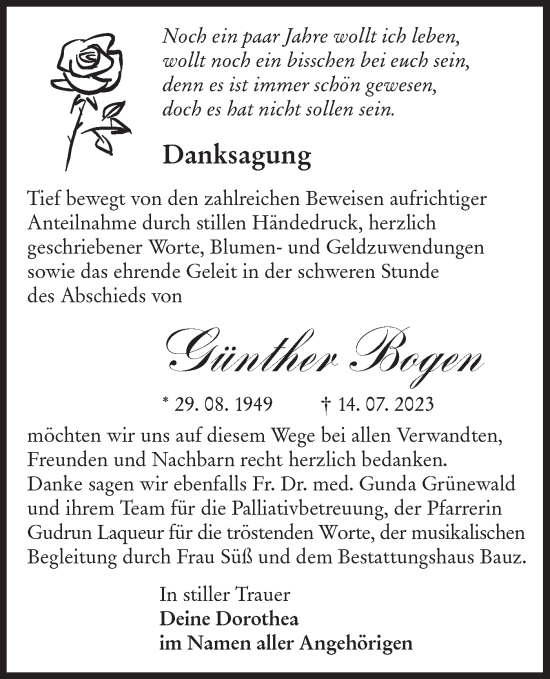 Noch ein paar Jahre wollt ich leben,
wollt noch ein bisschen bei euch sein,
denn es ist immer schön gewesen,
doch es hat nicht sollen sein.

Danksagung

Tief bewegt von den zahlreichen Beweisen aufrichtiger Anteilnahme durch stillen Händedruck, herzlich geschriebener Worte, Blumen- und Geldzuwendungen sowie das ehrende Geleit in der schweren Stunde des Abschieds von

Günther Bogen

* 29. 08. 1949 † 14. 07. 2023

möchten wir uns auf diesem Wege bei allen Verwandten, Freunden und Nachbarn recht herzlich bedanken.
Danke sagen wir ebenfalls Fr. Dr. med. Gunda Grünewald und ihrem Team für die Palliativbetreuung, der Pfarrerin Gudrun Laqueur für die tröstenden Worte, der musikalischen Begleitung durch Frau Süß und dem Bestattungshaus Bauz.

In stiller Trauer
Deine Dorothea
im Namen aller Angehörigen